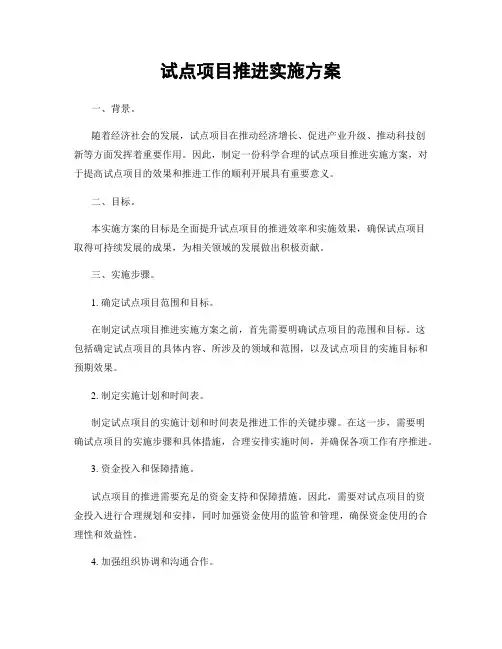 试点项目推进实施方案

一、背景。

随着经济社会的发展，试点项目在推动经济增长、促进产业升级、推动科技创新等方面发挥着重要作用。因此，制定一份科学合理的试点项目推进实施方案，对于提高试点项目的效果和推进工作的顺利开展具有重要意义。

二、目标。

本实施方案的目标是全面提升试点项目的推进效率和实施效果，确保试点项目取得可持续发展的成果，为相关领域的发展做出积极贡献。

三、实施步骤。

1. 确定试点项目范围和目标。

在制定试点项目推进实施方案之前，首先需要明确试点项目的范围和目标。这包括确定试点项目的具体内容、所涉及的领域和范围，以及试点项目的实施目标和预期效果。

2. 制定实施计划和时间表。

制定试点项目的实施计划和时间表是推进工作的关键步骤。在这一步，需要明确试点项目的实施步骤和具体措施，合理安排实施时间，并确保各项工作有序推进。

3. 资金投入和保障措施。

试点项目的推进需要充足的资金支持和保障措施。因此，需要对试点项目的资金投入进行合理规划和安排，同时加强资金使用的监管和管理，确保资金使用的合理性和效益性。

4. 加强组织协调和沟通合作。